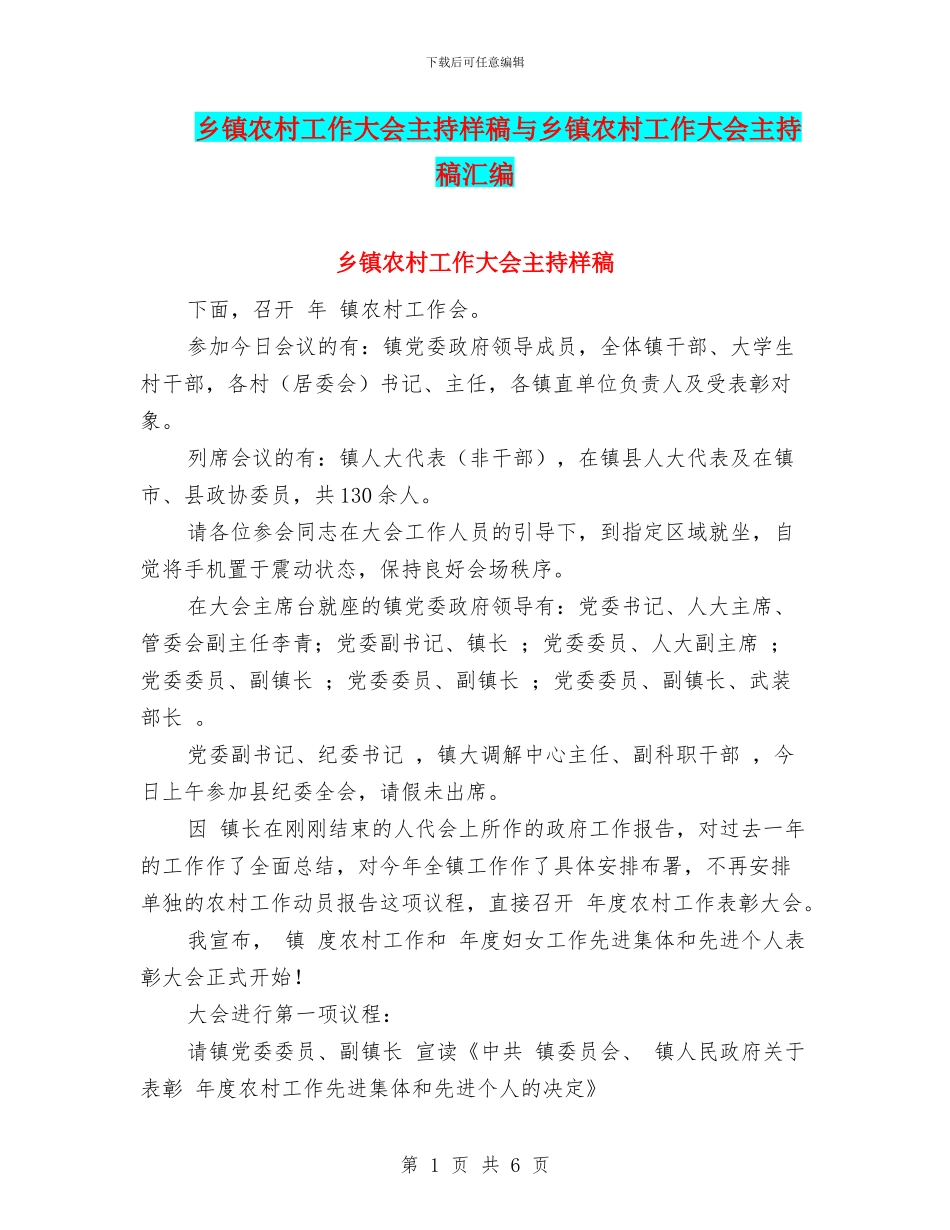 下载后可任意编辑

乡镇农村工作大会主持样稿与乡镇农村工作大会主持稿汇编

乡镇农村工作大会主持样稿

下面，召开 年 镇农村工作会。

参加今日会议的有：镇党委政府领导成员，全体镇干部、大学生村干部，各村（居委会）书记、主任，各镇直单位负责人及受表彰对象。

列席会议的有：镇人大代表（非干部），在镇县人大代表及在镇市、县政协委员，共130余人。

请各位参会同志在大会工作人员的引导下，到指定区域就坐，自觉将手机置于震动状态，保持良好会场秩序。

在大会主席台就座的镇党委政府领导有：党委书记、人大主席、管委会副主任李青；党委副书记、镇长 ；党委委员、人大副主席 ；党委委员、副镇长 ；党委委员、副镇长 ；党委委员、副镇长、武装部长 。

党委副书记、纪委书记 ，镇大调解中心主任、副科职干部 ，今日上午参加县纪委全会，请假未出席。

因 镇长在刚刚结束的人代会上所作的政府工作报告，对过去一年的工作作了全面总结，对今年全镇工作作了具体安排布署，不再安排单独的农村工作动员报告这项议程，直接召开 年度农村工作表彰大会。

我宣布， 镇 度农村工作和 年度妇女工作先进集体和先进个人表彰大会正式开始！

大会进行第一项议程：

请镇党委委员、副镇长 宣读《中共 镇委员会、 镇人民政府关于表彰 年度农村工作先进集体和先进个人的决定》

第 1 页 共 6 页